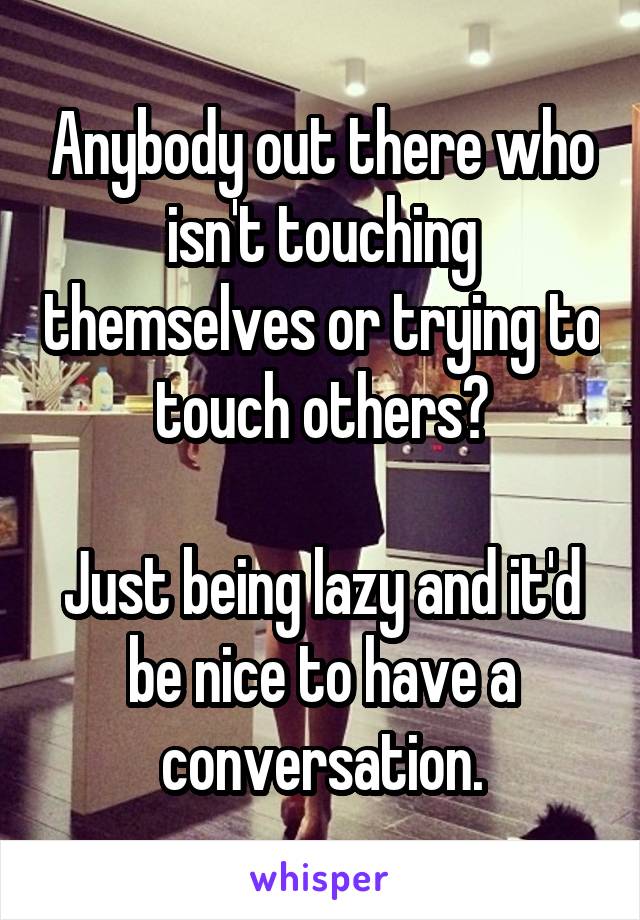 Anybody out there who isn't touching themselves or trying to touch others?

Just being lazy and it'd be nice to have a conversation.

whisper